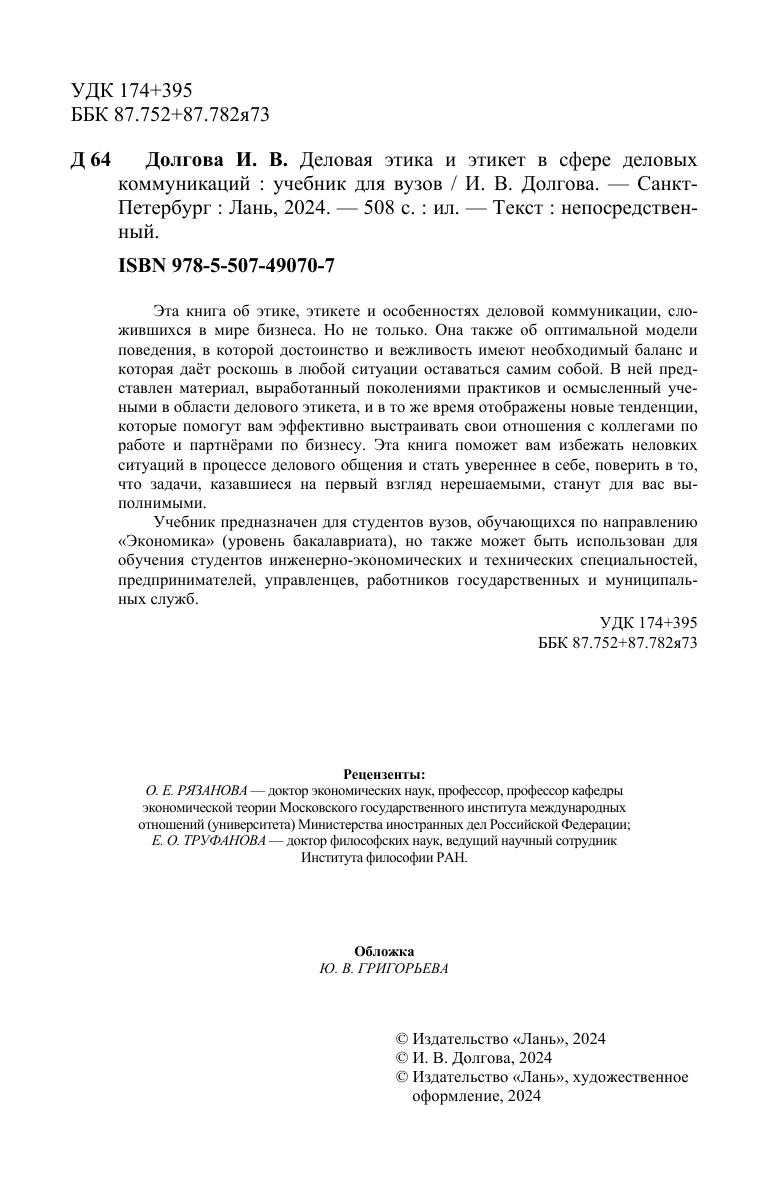 УДК 174+395
ББК 87.752+87.782я73

Д 64 Долгова И. В. Деловая этика и этикет в сфере деловых коммуникаций : учебник для вузов / И. В. Долгова. — Санкт-Петербург : Лань, 2024. — 508 с. : ил. — Текст : непосредственный.

ISBN 978-5-507-49070-7

Эта книга об этике, этикете и особенностях деловой коммуникации, сложившихся в мире бизнеса. Но не только. Она также об оптимальной модели поведения, в которой достоинство и вежливость имеют необходимый баланс и которая даёт роскошь в любой ситуации оставаться самим собой. В ней представлен материал, выработанный поколениями практиков и осмысленный учеными в области делового этикета, и в то же время отображены новые тенденции, которые помогут вам эффективно выстраивать свои отношения с коллегами по работе и партнёрами по бизнесу. Эта книга поможет вам избежать неловких ситуаций в процессе делового общения и стать увереннее в себе, поверить в то, что задачи, казавшиеся на первый взгляд нерешаемыми, станут для вас выполнимыми.

Учебник предназначен для студентов вузов, обучающихся по направлению «Экономика» (уровень бакалавриата), но также может быть использован для обучения студентов инженерно-экономических и технических специальностей, предпринимателей, управленцев, работников государственных и муниципальных служб.

УДК 174+395
ББК 87.752+87.782я73

Рецензенты:
О. Е. РЯЗАНОВА — доктор экономических наук, профессор, профессор кафедры экономической теории Московского государственного института международных отношений (университета) Министерства иностранных дел Российской Федерации;
Е. О. ТРУФАНОВА — доктор философских наук, ведущий научный сотрудник Института философии РАН.

Обложка
Ю. В. ГРИГОРЬЕВА

© Издательство «Лань», 2024
© И. В. Долгова, 2024
© Издательство «Лань», художественное оформление, 2024